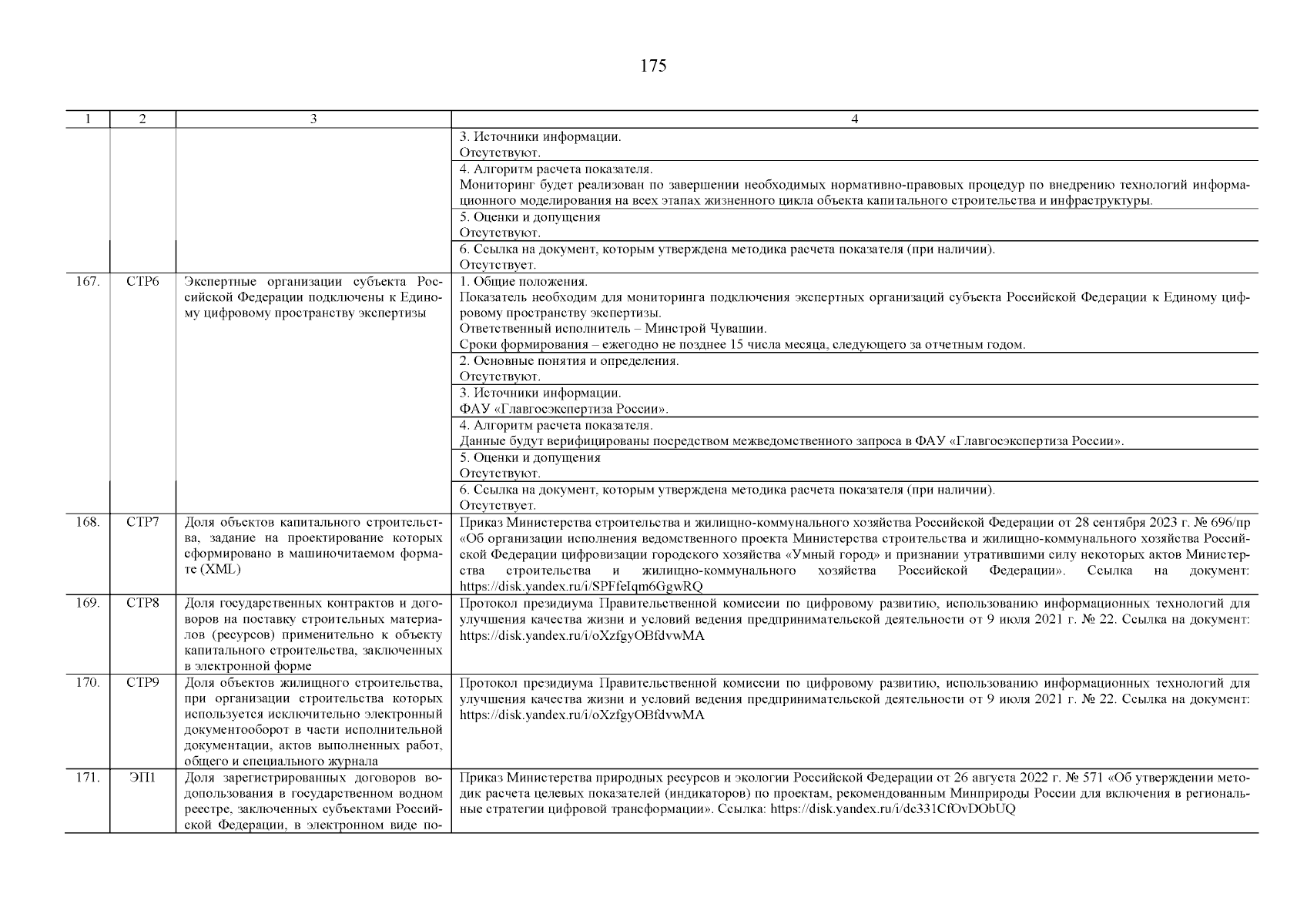 175

| 1 | 2 | 3 | 4 |
|---|---|---|---|
| | | | 3. Источники информации. Отсутствуют. |
| | | | 4. Алгоритм расчета показателя. Мониторинг будет реализован по завершении необходимых нормативно-правовых процедур по внедрению технологий информационного моделирования на всех этапах жизненного цикла объекта капитального строительства и инфраструктуры. |
| | | | 5. Оценки и допущения Отсутствуют. |
| | | | 6. Ссылка на документ, которым утверждена методика расчета показателя (при наличии). Отсутствует. |
| 167. | СТР6 | Экспертные организации субъекта Российской Федерации подключены к Единому цифровому пространству экспертизы | 1. Общие положения. Показатель необходим для мониторинга подключения экспертных организаций субъекта Российской Федерации к Единому цифровому пространству экспертизы. Ответственный исполнитель – Минстрой Чувашии. Сроки формирования – ежегодно не позднее 15 числа месяца, следующего за отчетным годом. |
| | | | 2. Основные понятия и определения. Отсутствуют. |
| | | | 3. Источники информации. ФАУ «Главгосэкспертиза России». |
| | | | 4. Алгоритм расчета показателя. Данные будут верифицированы посредством межведомственного запроса в ФАУ «Главгосэкспертиза России». |
| | | | 5. Оценки и допущения Отсутствуют. |
| | | | 6. Ссылка на документ, которым утверждена методика расчета показателя (при наличии). Отсутствует. |
| 168. | СТР7 | Доля объектов капитального строительства, задание на проектирование которых сформировано в машиночитаемом формате (XML) | Приказ Министерства строительства и жилищно-коммунального хозяйства Российской Федерации от 28 сентября 2023 г. № 696/пр «Об организации исполнения ведомственного проекта Министерства строительства и жилищно-коммунального хозяйства Российской Федерации цифровизации городского хозяйства «Умный город» и признании утратившими силу некоторых актов Министерства строительства и жилищно-коммунального хозяйства Российской Федерации». Ссылка на документ: https://disk.yandex.ru/i/SPFfeIqm6GgwRQ |
| 169. | СТР8 | Доля государственных контрактов и договоров на поставку строительных материалов (ресурсов) применительно к объекту капитального строительства, заключенных в электронной форме | Протокол президиума Правительственной комиссии по цифровому развитию, использованию информационных технологий для улучшения качества жизни и условий ведения предпринимательской деятельности от 9 июля 2021 г. № 22. Ссылка на документ: https://disk.yandex.ru/i/oXzfgyOBfdvwMA |
| 170. | СТР9 | Доля объектов жилищного строительства, при организации строительства которых используется исключительно электронный документооборот в части исполнительной документации, актов выполненных работ, общего и специального журнала | Протокол президиума Правительственной комиссии по цифровому развитию, использованию информационных технологий для улучшения качества жизни и условий ведения предпринимательской деятельности от 9 июля 2021 г. № 22. Ссылка на документ: https://disk.yandex.ru/i/oXzfgyOBfdvwMA |
| 171. | ЭП1 | Доля зарегистрированных договоров водопользования в государственном водном реестре, заключенных субъектами Российской Федерации, в электронном виде по- | Приказ Министерства природных ресурсов и экологии Российской Федерации от 26 августа 2022 г. № 571 «Об утверждении методик расчета целевых показателей (индикаторов) по проектам, рекомендованным Минприроды России для включения в региональные стратегии цифровой трансформации». Ссылка: https://disk.yandex.ru/i/dc331CfOvDObUQ |